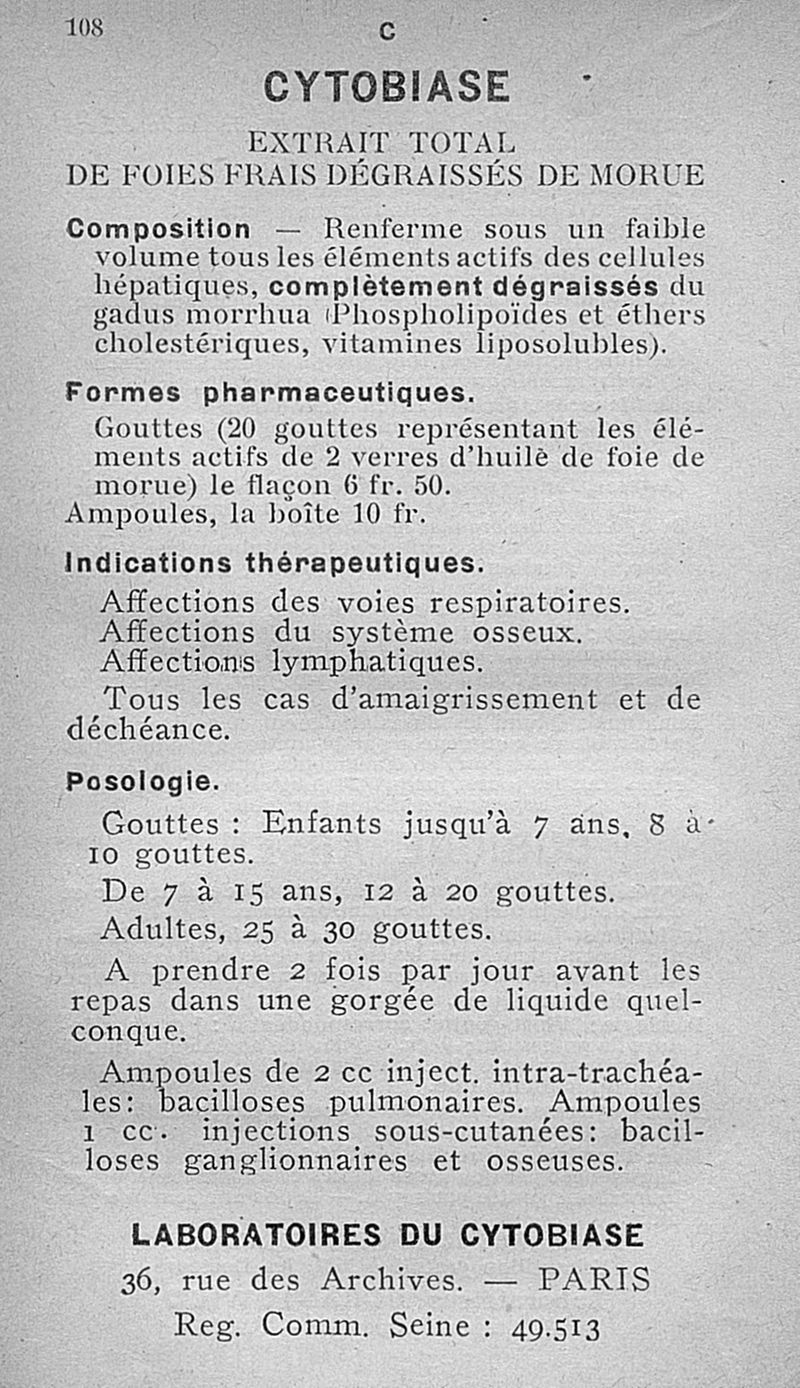 108 C

CYTOBIASE

EXTRAIT TOTAL
DE FOIES FRAIS DÉGRAISSÉS DE MORUE

Composition — Renferme sous un faible volume tous les éléments actifs des cellules hépatiques, complètement dégraissés du gadus morrhua (Phospholipoïdes et éthers cholestériques, vitamines liposolubles).

Formes pharmaceutiques.

Gouttes (20 gouttes représentant les éléments actifs de 2 verres d'huile de foie de morue) le flaçon 6 fr. 50.
Ampoules, la boîte 10 fr.

Indications thérapeutiques.

Affections des voies respiratoires.
Affections du système osseux.
Affections lymphatiques.
Tous les cas d'amaigrissement et de déchéance.

Posologie.

Gouttes : Enfants jusqu'à 7 ans, 8 à 10 gouttes.
De 7 à 15 ans, 12 à 20 gouttes.
Adultes, 25 à 30 gouttes.
A prendre 2 fois par jour avant les repas dans une gorgée de liquide quelconque.
Ampoules de 2 cc inject. intra-trachéales: bacilloses pulmonaires. Ampoules 1 cc. injections sous-cutanées: bacilloses ganglionnaires et osseuses.

LABORATOIRES DU CYTOBIASE
36, rue des Archives. — PARIS
Reg. Comm. Seine : 49.513